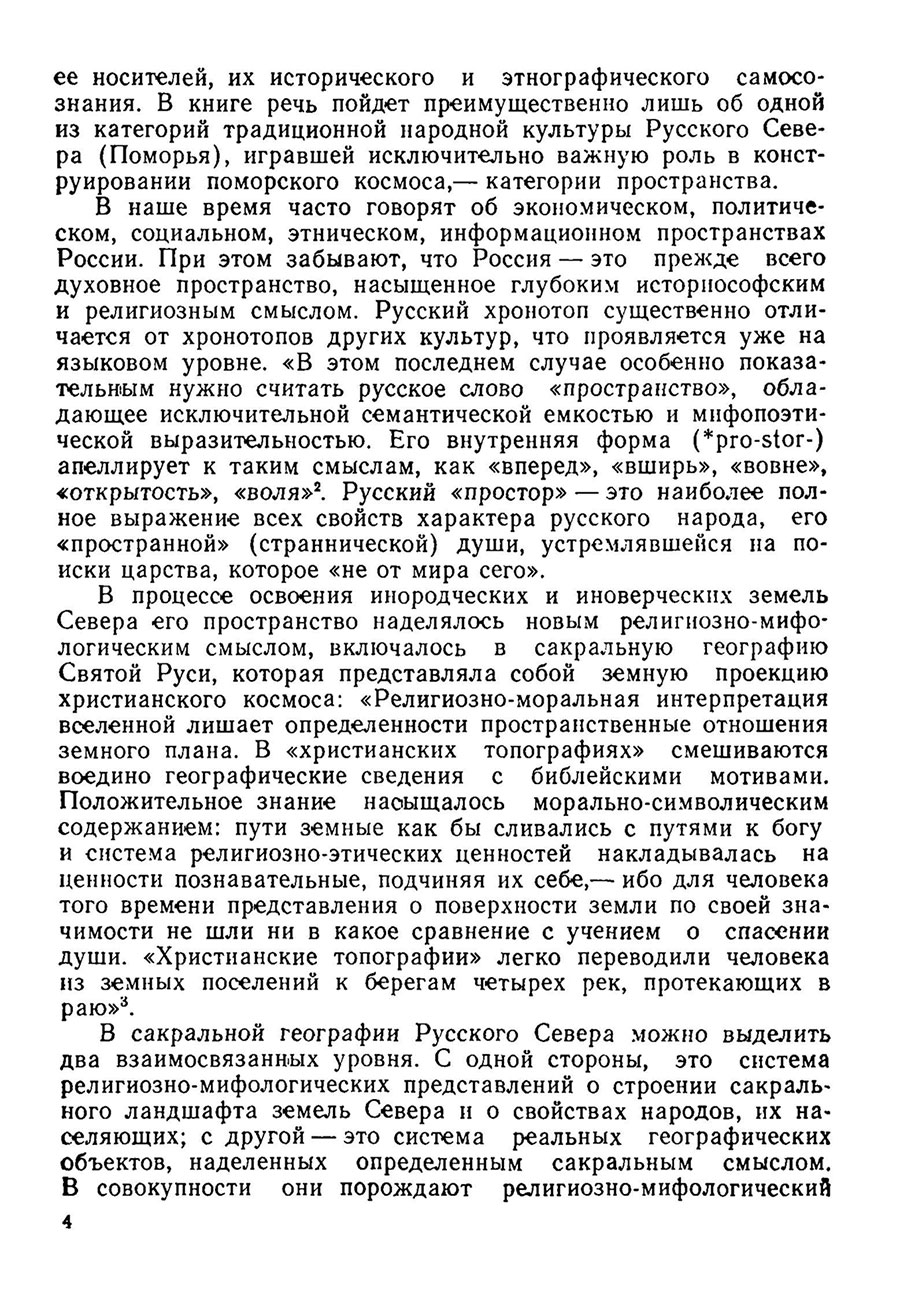 ее носителей, их исторического и этнографического самосознания. В книге речь пойдет преимущественно лишь об одной из категорий традиционной народной культуры Русского Севера (Поморья), игравшей исключительно важную роль в конструировании поморского космоса,— категории пространства.

В наше время часто говорят об экономическом, политическом, социальном, этническом, информационном пространствах России. При этом забывают, что Россия — это прежде всего духовное пространство, насыщенное глубоким историософским и религиозным смыслом. Русский хронотоп существенно отличается от хронотопов других культур, что проявляется уже на языковом уровне. «В этом последнем случае особенно показательным нужно считать русское слово «пространство», обладающее исключительной семантической емкостью и мифопоэтической выразительностью. Его внутренняя форма (*pro-stor-) апеллирует к таким смыслам, как «вперед», «вширь», «вовне», «открытость», «воля»$^2$. Русский «простор» — это наиболее полное выражение всех свойств характера русского народа, его «пространной» (страннической) души, устремлявшейся на поиски царства, которое «не от мира сего».

В процессе освоения инородческих и иноверческих земель Севера его пространство наделялось новым религиозно-мифологическим смыслом, включалось в сакральную географию Святой Руси, которая представляла собой земную проекцию христианского космоса: «Религиозно-моральная интерпретация вселенной лишает определенности пространственные отношения земного плана. В «христианских топографиях» смешиваются воедино географические сведения с библейскими мотивами. Положительное знание насыщалось морально-символическим содержанием: пути земные как бы сливались с путями к богу и система религиозно-этических ценностей накладывалась на ценности познавательные, подчиняя их себе,— ибо для человека того времени представления о поверхности земли по своей значимости не шли ни в какое сравнение с учением о спасении души. «Христианские топографии» легко переводили человека из земных поселений к берегам четырех рек, протекающих в раю»$^3$.

В сакральной географии Русского Севера можно выделить два взаимосвязанных уровня. С одной стороны, это система религиозно-мифологических представлений о строении сакрального ландшафта земель Севера и о свойствах народов, их населяющих; с другой — это система реальных географических объектов, наделенных определенным сакральным смыслом. В совокупности они порождают религиозно-мифологический

4